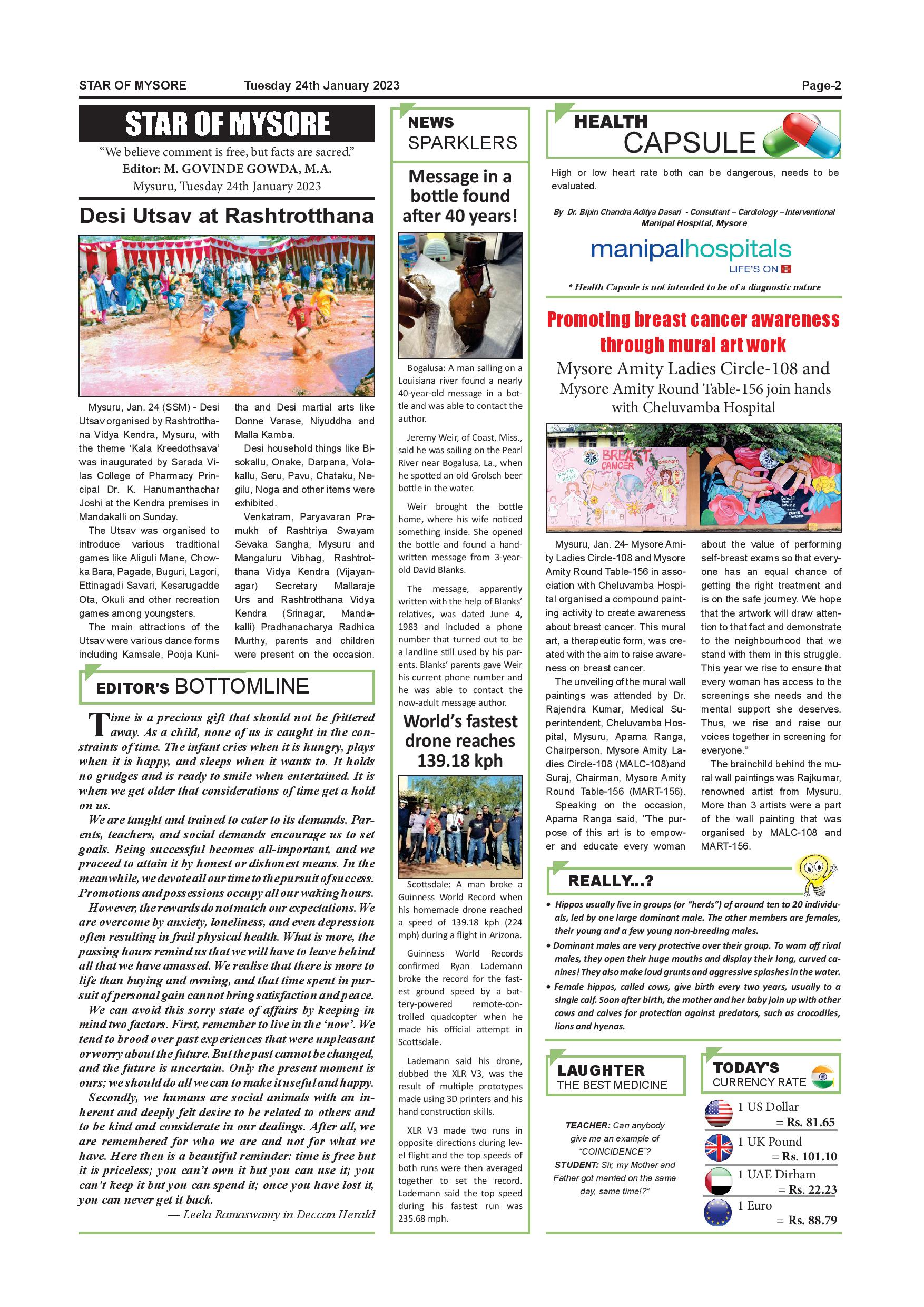 STAR OF MYSORE Tuesday 24th January 2023 Page-2

STAR OF MYSORE

"We believe comment is free, but facts are sacred."
Editor: M. GOVINDE GOWDA, M.A.
Mysuru, Tuesday 24th January 2023

Desi Utsav at Rashtrotthana

Mysuru, Jan. 24 (SSM) - Desi Utsav organised by Rashtrotthana Vidya Kendra, Mysuru, with the theme 'Kala Kreedothsava' was inaugurated by Sarada Vilas College of Pharmacy Principal Dr. K. Hanumanthachar Joshi at the Kendra premises in Mandakalli on Sunday.

The Utsav was organised to introduce various traditional games like Aliguli Mane, Chowka Bara, Pagade, Buguri, Lagori, Ettinagadi Savari, Kesarugadde Ota, Okuli and other recreation games among youngsters.

The main attractions of the Utsav were various dance forms including Kamsale, Pooja Kunitha and Desi martial arts like Donne Varase, Niyuddha and Malla Kamba.

Desi household things like Bisokallu, Onake, Darpana, Volakallu, Seru, Pavu, Chataku, Negilu, Noga and other items were exhibited.

Venkatram, Paryavaran Pramukh of Rashtriya Swayam Sevaka Sangha, Mysuru and Mangaluru Vibhag, Rashtrotthana Vidya Kendra (Vijayanagar) Secretary Mallaraje Urs and Rashtrotthana Vidya Kendra (Srinagar, Mandakalli) Pradhanacharya Radhica Murthy, parents and children were present on the occasion.

EDITOR'S BOTTOMLINE

Time is a precious gift that should not be frittered away. As a child, none of us is caught in the constraints of time. The infant cries when it is hungry, plays when it is happy, and sleeps when it wants to. It holds no grudges and is ready to smile when entertained. It is when we get older that considerations of time get a hold on us.

We are taught and trained to cater to its demands. Parents, teachers, and social demands encourage us to set goals. Being successful becomes all-important, and we proceed to attain it by honest or dishonest means. In the meanwhile, we devote all our time to the pursuit of success. Promotions and possessions occupy all our waking hours.

However, the rewards do not match our expectations. We are overcome by anxiety, loneliness, and even depression often resulting in frail physical health. What is more, the passing hours remind us that we will have to leave behind all that we have amassed. We realise that there is more to life than buying and owning, and that time spent in pursuit of personal gain cannot bring satisfaction and peace.

We can avoid this sorry state of affairs by keeping in mind two factors. First, remember to live in the 'now'. We tend to brood over past experiences that were unpleasant or worry about the future. But the past cannot be changed, and the future is uncertain. Only the present moment is ours; we should do all we can to make it useful and happy.

Secondly, we humans are social animals with an inherent and deeply felt desire to be related to others and to be kind and considerate in our dealings. After all, we are remembered for who we are and not for what we have. Here then is a beautiful reminder: time is free but it is priceless; you can't own it but you can use it; you can't keep it but you can spend it; once you have lost it, you can never get it back.

— Leela Ramaswamy in Deccan Herald

NEWS SPARKLERS

Message in a bottle found after 40 years!

Bogalusa: A man sailing on a Louisiana river found a nearly 40-year-old message in a bottle and was able to contact the author.

Jeremy Weir, of Coast, Miss., said he was sailing on the Pearl River near Bogalusa, La., when he spotted an old Grolsch beer bottle in the water.

Weir brought the bottle home, where his wife noticed something inside. She opened the bottle and found a handwritten message from 3-year-old David Blanks.

The message, apparently written with the help of Blanks' relatives, was dated June 4, 1983 and included a phone number that turned out to be a landline still used by his parents. Blanks' parents gave Weir his current phone number and he was able to contact the now-adult message author.

World's fastest drone reaches 139.18 kph

Scottsdale: A man broke a Guinness World Record when his homemade drone reached a speed of 139.18 kph (224 mph) during a flight in Arizona.

Guinness World Records confirmed Ryan Lademann broke the record for the fastest ground speed by a battery-powered remote-controlled quadcopter when he made his official attempt in Scottsdale.

Lademann said his drone, dubbed the XLR V3, was the result of multiple prototypes made using 3D printers and his hand construction skills.

XLR V3 made two runs in opposite directions during level flight and the top speeds of both runs were then averaged together to set the record. Lademann said the top speed during his fastest run was 235.68 mph.

HEALTH CAPSULE

High or low heart rate both can be dangerous, needs to be evaluated.

By Dr. Bipin Chandra Aditya Dasari - Consultant – Cardiology – Interventional Manipal Hospital, Mysore

manipalhospitals
LIFE'S ON

* Health Capsule is not intended to be of a diagnostic nature

Promoting breast cancer awareness through mural art work

Mysore Amity Ladies Circle-108 and Mysore Amity Round Table-156 join hands with Cheluvamba Hospital

BREAST CANCER

Mysuru, Jan. 24- Mysore Amity Ladies Circle-108 and Mysore Amity Round Table-156 in association with Cheluvamba Hospital organised a compound painting activity to create awareness about breast cancer. This mural art, a therapeutic form, was created with the aim to raise awareness on breast cancer.

The unveiling of the mural wall paintings was attended by Dr. Rajendra Kumar, Medical Superintendent, Cheluvamba Hospital, Mysuru, Aparna Ranga, Chairperson, Mysore Amity Ladies Circle-108 (MALC-108)and Suraj, Chairman, Mysore Amity Round Table-156 (MART-156).

Speaking on the occasion, Aparna Ranga said, "The purpose of this art is to empower and educate every woman about the value of performing self-breast exams so that everyone has an equal chance of getting the right treatment and is on the safe journey. We hope that the artwork will draw attention to that fact and demonstrate to the neighbourhood that we stand with them in this struggle. This year we rise to ensure that every woman has access to the screenings she needs and the mental support she deserves. Thus, we rise and raise our voices together in screening for everyone."

The brainchild behind the mural wall paintings was Rajkumar, renowned artist from Mysuru. More than 3 artists were a part of the wall painting that was organised by MALC-108 and MART-156.

REALLY...?

• Hippos usually live in groups (or "herds") of around ten to 20 individuals, led by one large dominant male. The other members are females, their young and a few young non-breeding males.
• Dominant males are very protective over their group. To warn off rival males, they open their huge mouths and display their long, curved canines! They also make loud grunts and aggressive splashes in the water.
• Female hippos, called cows, give birth every two years, usually to a single calf. Soon after birth, the mother and her baby join up with other cows and calves for protection against predators, such as crocodiles, lions and hyenas.

LAUGHTER THE BEST MEDICINE

TEACHER: Can anybody give me an example of "COINCIDENCE"?
STUDENT: Sir, my Mother and Father got married on the same day, same time!?"

TODAY'S CURRENCY RATE

1 US Dollar = Rs. 81.65
1 UK Pound = Rs. 101.10
1 UAE Dirham = Rs. 22.23
1 Euro = Rs. 88.79